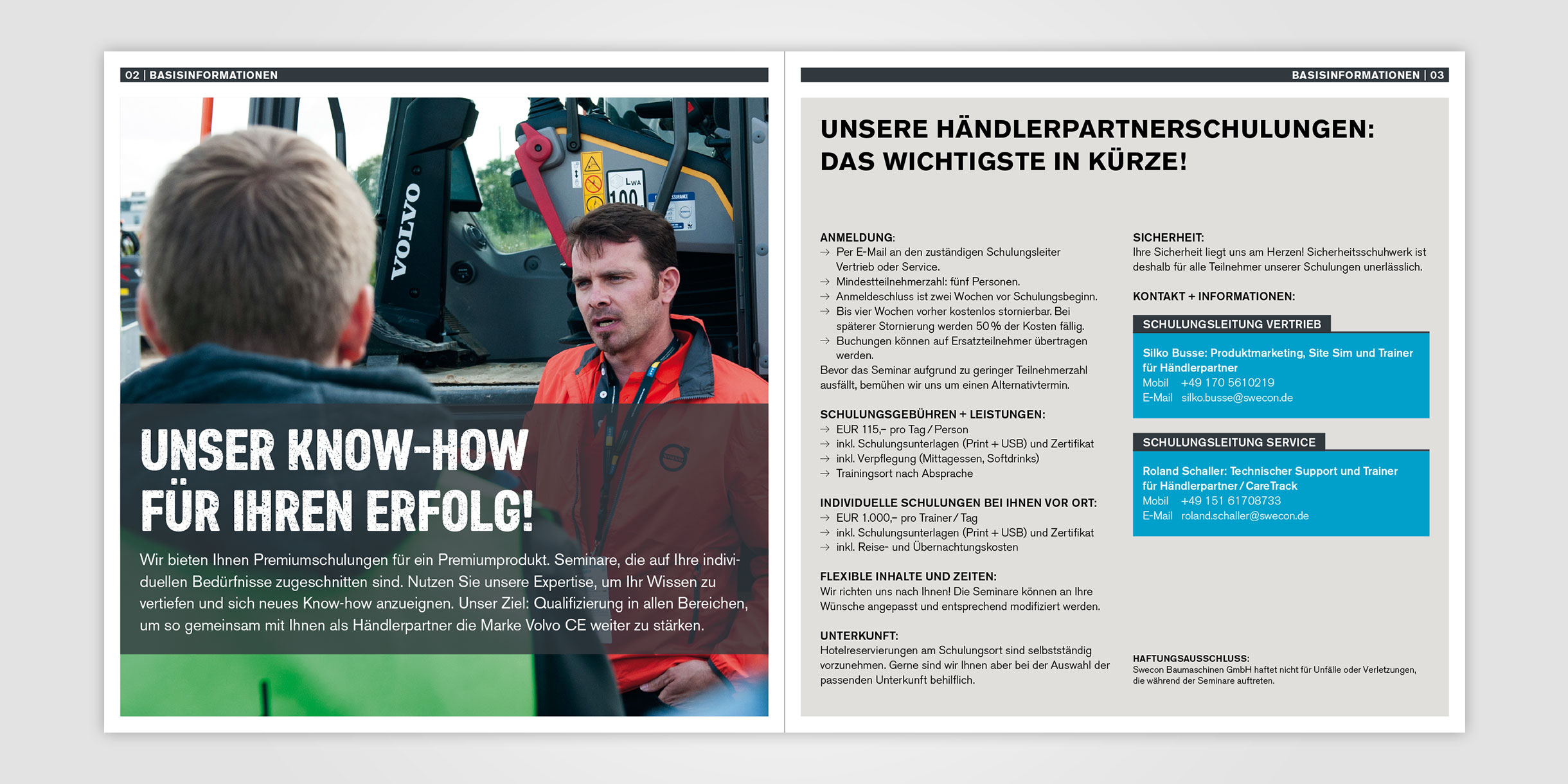 02 | BASISINFORMATIONEN

VOLVO

LWA 100

UNSER KNOW-HOW FÜR IHREN ERFOLG!

Wir bieten Ihnen Premiumschulungen für ein Premiumprodukt. Seminare, die auf Ihre individuellen Bedürfnisse zugeschnitten sind. Nutzen Sie unsere Expertise, um Ihr Wissen zu vertiefen und sich neues Know-how anzueignen. Unser Ziel: Qualifizierung in allen Bereichen, um so gemeinsam mit Ihnen als Händlerpartner die Marke Volvo CE weiter zu stärken.

BASISINFORMATIONEN | 03

UNSERE HÄNDLERPARTNERSCHULUNGEN: DAS WICHTIGSTE IN KÜRZE!

ANMELDUNG:
→ Per E-Mail an den zuständigen Schulungsleiter Vertrieb oder Service.
→ Mindestteilnehmerzahl: fünf Personen.
→ Anmeldeschluss ist zwei Wochen vor Schulungsbeginn.
→ Bis vier Wochen vorher kostenlos stornierbar. Bei späterer Stornierung werden 50 % der Kosten fällig.
→ Buchungen können auf Ersatzteilnehmer übertragen werden.
Bevor das Seminar aufgrund zu geringer Teilnehmerzahl ausfällt, bemühen wir uns um einen Alternativtermin.

SCHULUNGSGEBÜHREN + LEISTUNGEN:
→ EUR 115,– pro Tag / Person
→ inkl. Schulungsunterlagen (Print + USB) und Zertifikat
→ inkl. Verpflegung (Mittagessen, Softdrinks)
→ Trainingsort nach Absprache

INDIVIDUELLE SCHULUNGEN BEI IHNEN VOR ORT:
→ EUR 1.000,– pro Trainer / Tag
→ inkl. Schulungsunterlagen (Print + USB) und Zertifikat
→ inkl. Reise- und Übernachtungskosten

FLEXIBLE INHALTE UND ZEITEN:
Wir richten uns nach Ihnen! Die Seminare können an Ihre Wünsche angepasst und entsprechend modifiziert werden.

UNTERKUNFT:
Hotelreservierungen am Schulungsort sind selbstständig vorzunehmen. Gerne sind wir Ihnen aber bei der Auswahl der passenden Unterkunft behilflich.

SICHERHEIT:
Ihre Sicherheit liegt uns am Herzen! Sicherheitsschuhwerk ist deshalb für alle Teilnehmer unserer Schulungen unerlässlich.

KONTAKT + INFORMATIONEN:

SCHULUNGSLEITUNG VERTRIEB
Silko Busse: Produktmarketing, Site Sim und Trainer für Händlerpartner
Mobil +49 170 5610219
E-Mail silko.busse@swecon.de

SCHULUNGSLEITUNG SERVICE
Roland Schaller: Technischer Support und Trainer für Händlerpartner / CareTrack
Mobil +49 151 61708733
E-Mail roland.schaller@swecon.de

HAFTUNGSAUSSCHLUSS:
Swecon Baumaschinen GmbH haftet nicht für Unfälle oder Verletzungen, die während der Seminare auftreten.